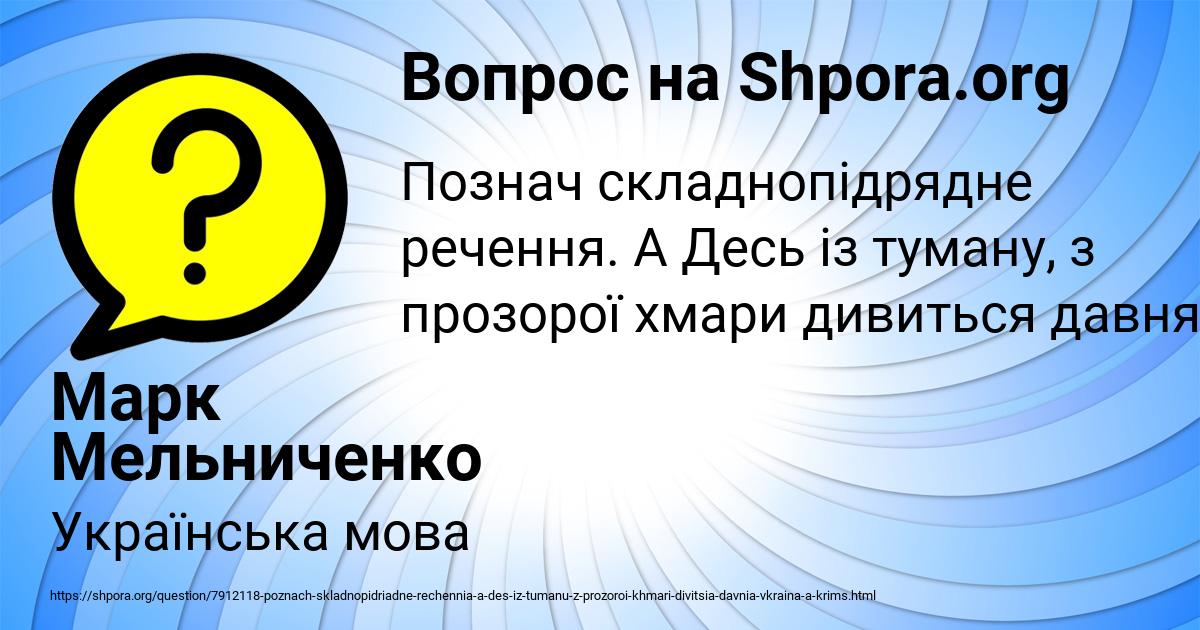 Вопрос на Shpora.org

Познач складнопідрядне речення. А Десь із туману, з прозорої хмари дивиться давня

Марк Мельниченко

Українська мова

https://shpora.org/question/7912118-poznach-skladnopidriadne-rechennia-a-des-iz-tumanu-z-prozoroi-khmari-divitsia-davnia-vkraina-a-krims.html